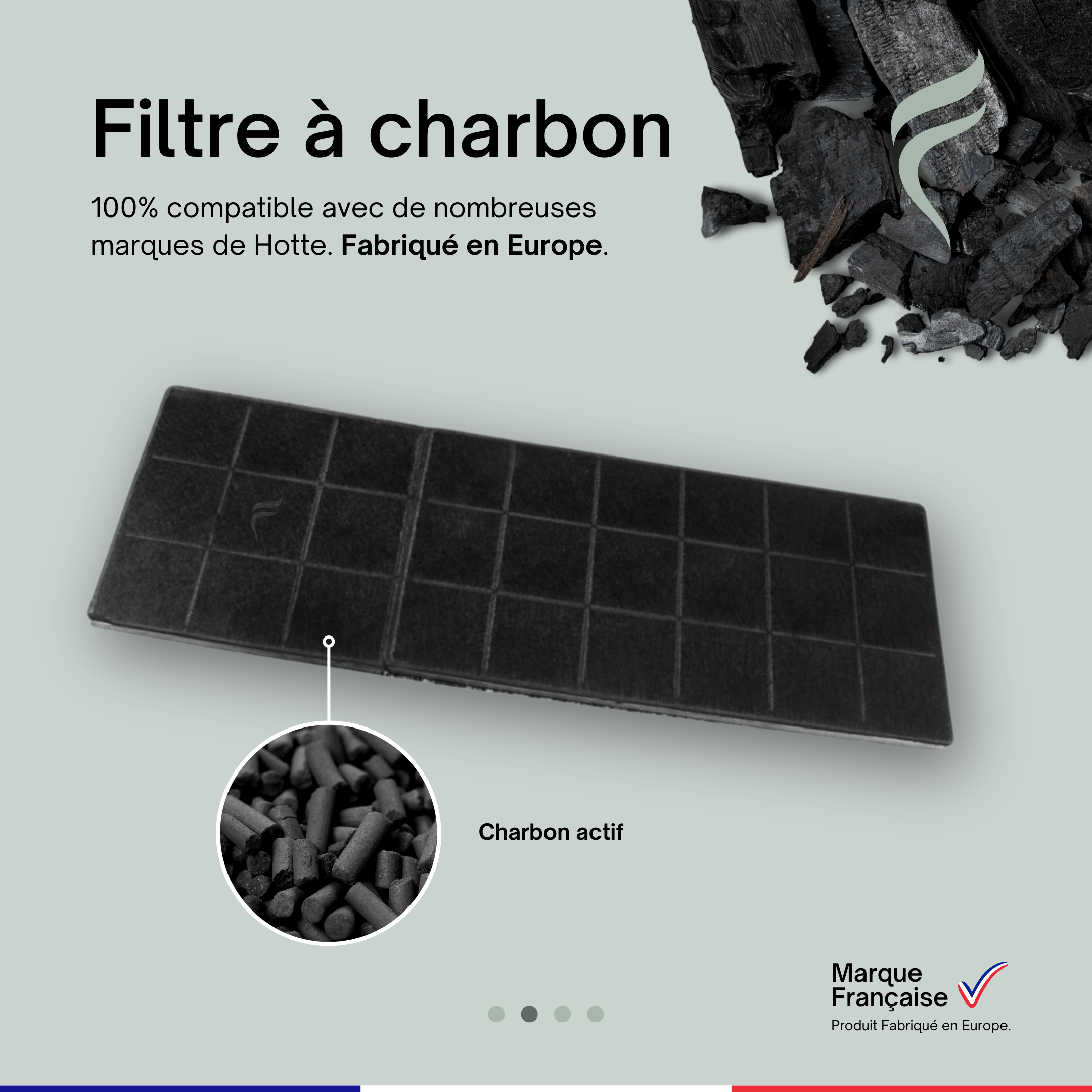 Filtre à charbon

100% compatible avec de nombreuses marques de Hotte. Fabriqué en Europe.

Charbon actif

Marque
Française
Produit Fabriqué en Europe.